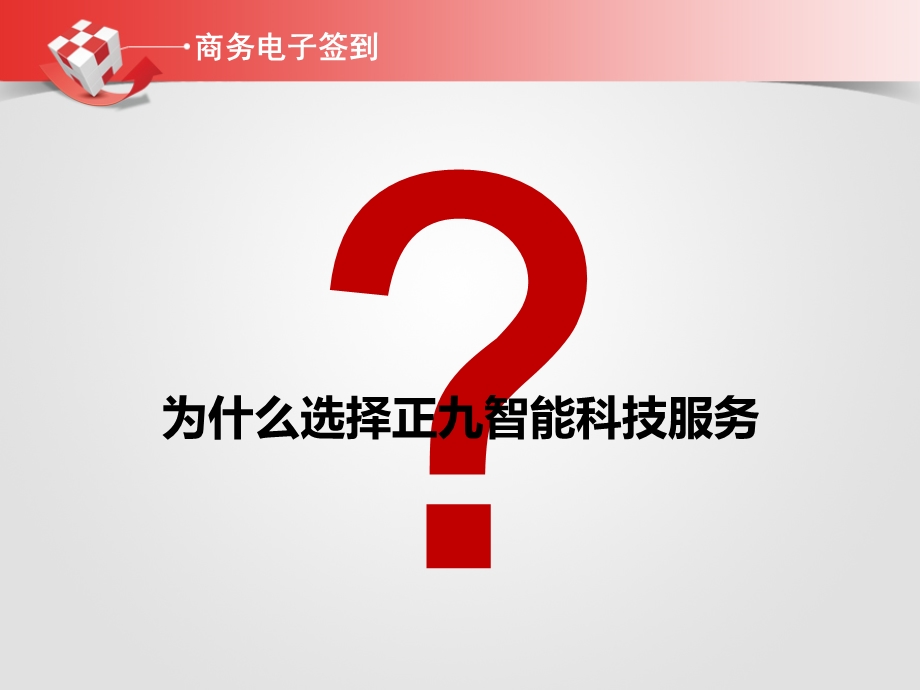 商务电子签到

?

为什么选择正九智能科技服务